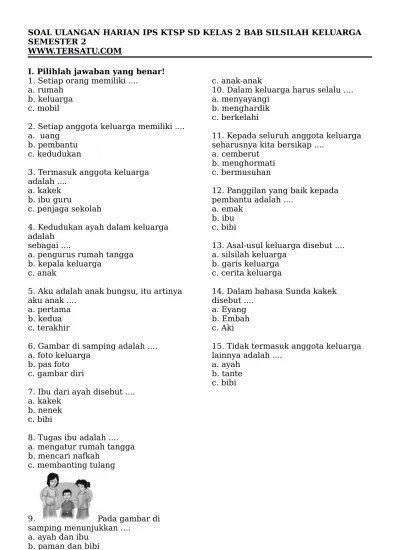 SOAL ULANGAN HARIAN IPS KTSP SD KELAS 2 BAB SILSILAH KELUARGA SEMESTER 2
WWW.TERSATU.COM

I. Pilihlah jawaban yang benar!
1. Setiap orang memiliki ....
a. rumah
b. keluarga
c. mobil

2. Setiap anggota keluarga memiliki ....
a. uang
b. pembantu
c. kedudukan

3. Termasuk anggota keluarga adalah ....
a. kakek
b. ibu guru
c. penjaga sekolah

4. Kedudukan ayah dalam keluarga adalah sebagai ....
a. pengurus rumah tangga
b. kepala keluarga
c. anak

5. Aku adalah anak bungsu, itu artinya aku anak ....
a. pertama
b. kedua
c. terakhir

6. Gambar di samping adalah ....
a. foto keluarga
b. pas foto
c. gambar diri

7. Ibu dari ayah disebut ....
a. kakek
b. nenek
c. bibi

8. Tugas ibu adalah ....
a. mengatur rumah tangga
b. mencari nafkah
c. membanting tulang

9. Pada gambar di samping menunjukkan ....
a. ayah dan ibu
b. paman dan bibi
c. anak-anak

10. Dalam keluarga harus selalu ....
a. menyayangi
b. menghardik
c. berkelahi

11. Kepada seluruh anggota keluarga seharusnya kita bersikap ....
a. cemberut
b. menghormati
c. bermusuhan

12. Panggilan yang baik kepada pembantu adalah ....
a. emak
b. ibu
c. bibi

13. Asal-usul keluarga disebut ....
a. silsilah keluarga
b. garis keluarga
c. cerita keluarga

14. Dalam bahasa Sunda kakek disebut ....
a. Eyang
b. Embah
c. Aki

15. Tidak termasuk anggota keluarga lainnya adalah ....
a. ayah
b. tante
c. bibi